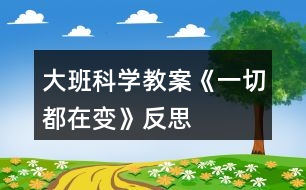 大班科学教案《一切都在变》反思